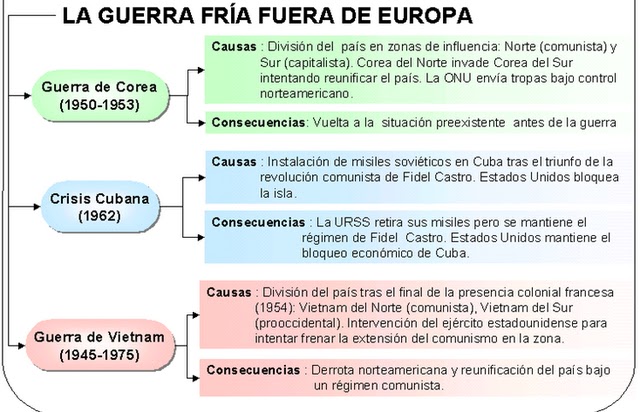 LA GUERRA FRÍA FUERA DE EUROPA

Guerra de Corea (1950-1953)

Causas : División del país en zonas de influencia: Norte (comunista) y Sur (capitalista). Corea del Norte invade Corea del Sur intentando reunificar el país. La ONU envía tropas bajo control norteamericano.

Consecuencias: Vuelta a la situación preexistente antes de la guerra

Crisis Cubana (1962)

Causas : Instalación de misiles soviéticos en Cuba tras el triunfo de la revolución comunista de Fidel Castro. Estados Unidos bloquea la isla.

Consecuencias : La URSS retira sus misiles pero se mantiene el régimen de Fidel Castro. Estados Unidos mantiene el bloqueo económico de Cuba.

Guerra de Vietnam (1945-1975)

Causas : División del país tras el final de la presencia colonial francesa (1954): Vietnam del Norte (comunista), Vietnam del Sur (prooccidental). Intervención del ejército estadounidense para intentar frenar la extensión del comunismo en la zona.

Consecuencias : Derrota norteamericana y reunificación del país bajo un régimen comunista.